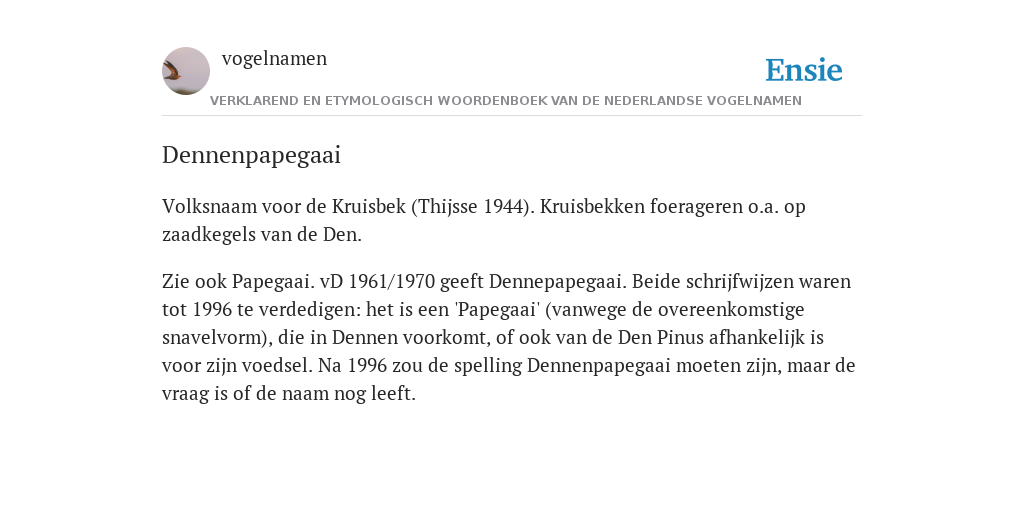 vogelnamen

Ensie

VERKLAREND EN ETYMOLOGISCH WOORDENBOEK VAN DE NEDERLANDSE VOGELNAMEN

Dennenpapegaai

Volksnaam voor de Kruisbek (Thijsse 1944). Kruisbekken foerageren o.a. op zaadkegels van de Den.

Zie ook Papegaai. vD 1961/1970 geeft Dennepapegaai. Beide schrijfwijzen waren tot 1996 te verdedigen: het is een 'Papegaai' (vanwege de overeenkomstige snavelvorm), die in Dennen voorkomt, of ook van de Den Pinus afhankelijk is voor zijn voedsel. Na 1996 zou de spelling Dennenpapegaai moeten zijn, maar de vraag is of de naam nog leeft.